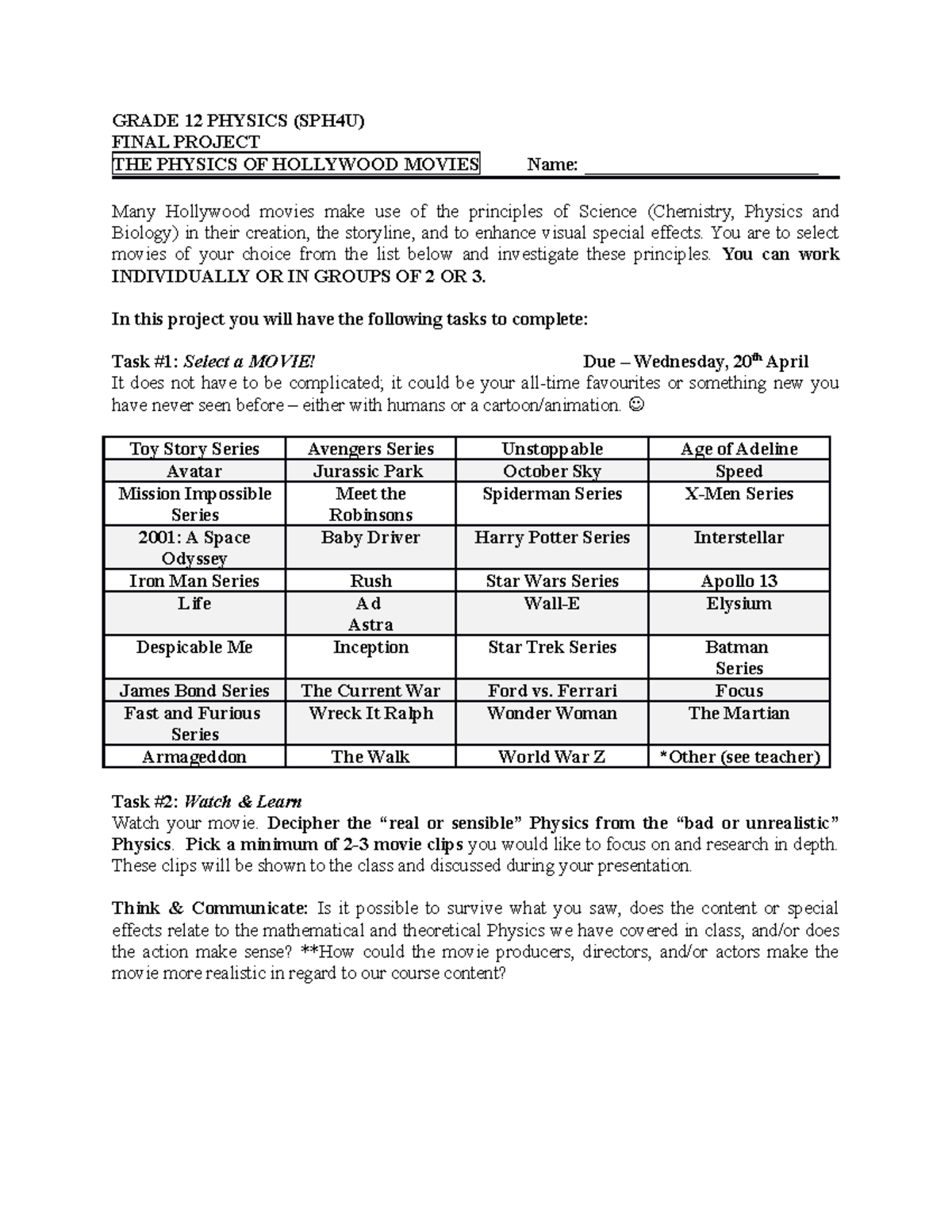 GRADE 12 PHYSICS (SPH4U)
FINAL PROJECT
THE PHYSICS OF HOLLYWOOD MOVIES Name: ___________________________

Many Hollywood movies make use of the principles of Science (Chemistry, Physics and Biology) in their creation, the storyline, and to enhance visual special effects. You are to select movies of your choice from the list below and investigate these principles. You can work INDIVIDUALLY OR IN GROUPS OF 2 OR 3.

In this project you will have the following tasks to complete:

Task #1: Select a MOVIE! Due – Wednesday, 20th April
It does not have to be complicated; it could be your all-time favourites or something new you have never seen before – either with humans or a cartoon/animation. ☺

| Toy Story Series | Avengers Series | Unstoppable | Age of Adeline |
|---|---|---|---|
| Avatar | Jurassic Park | October Sky | Speed |
| Mission Impossible Series | Meet the Robinsons | Spiderman Series | X-Men Series |
| 2001: A Space Odyssey | Baby Driver | Harry Potter Series | Interstellar |
| Iron Man Series | Rush | Star Wars Series | Apollo 13 |
| Life | Ad Astra | Wall-E | Elysium |
| Despicable Me | Inception | Star Trek Series | Batman Series |
| James Bond Series | The Current War | Ford vs. Ferrari | Focus |
| Fast and Furious Series | Wreck It Ralph | Wonder Woman | The Martian |
| Armageddon | The Walk | World War Z | *Other (see teacher) |

Task #2: Watch & Learn
Watch your movie. Decipher the “real or sensible” Physics from the “bad or unrealistic” Physics. Pick a minimum of 2-3 movie clips you would like to focus on and research in depth. These clips will be shown to the class and discussed during your presentation.

Think & Communicate: Is it possible to survive what you saw, does the content or special effects relate to the mathematical and theoretical Physics we have covered in class, and/or does the action make sense? **How could the movie producers, directors, and/or actors make the movie more realistic in regard to our course content?